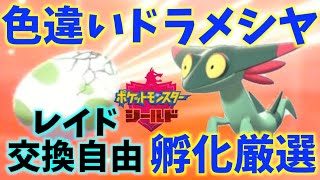 色違いドラメシヤ

ポケットモンスター
シールド

レイド
交換自由

孵化厳選